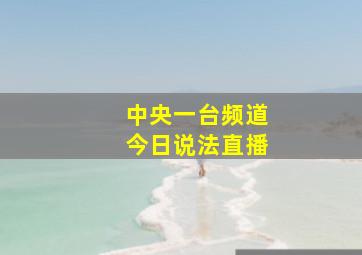 中央一台频道
今日说法直播